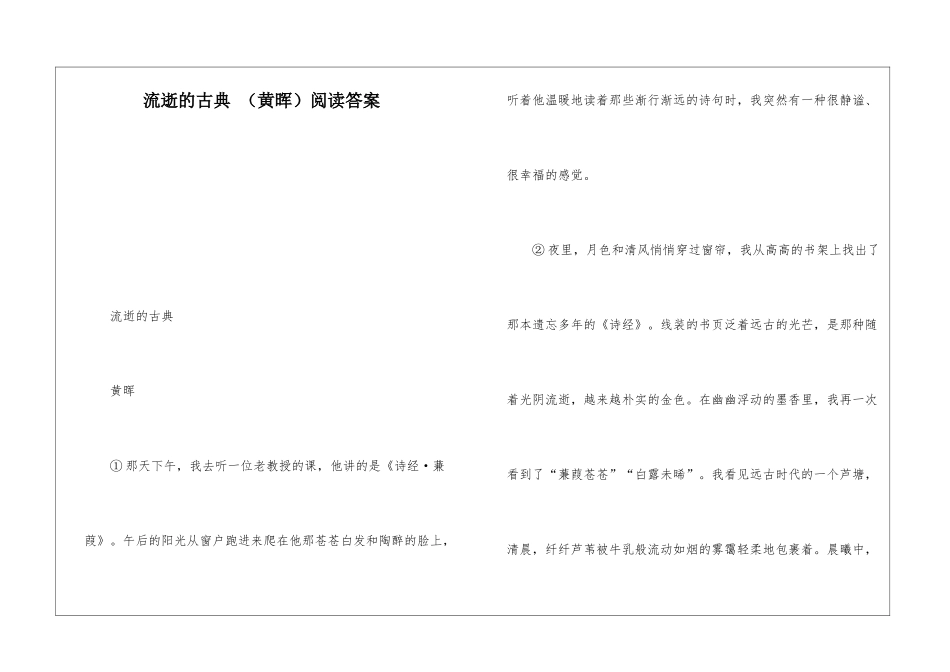 流逝的古典 （黄晖）阅读答案

流逝的古典

黄晖

①那天下午，我去听一位老教授的课，他讲的是《诗经·蒹葭》。午后的阳光从窗户跑进来爬在他那苍苍白发和陶醉的脸上，听着他温暖地读着那些渐行渐远的诗句时，我突然有一种很静谧、很幸福的感觉。

②夜里，月色和清风悄悄穿过窗帘，我从高高的书架上找出了那本遗忘多年的《诗经》。线装的书页泛着远古的光芒，是那种随着光阴流逝，越来越朴实的金色。在幽幽浮动的墨香里，我再一次看到了“蒹葭苍苍”“白露未晞”。我看见远古时代的一个芦塘，清晨，纤纤芦苇被牛乳般流动如烟的雾霭轻柔地包裹着。晨曦中，